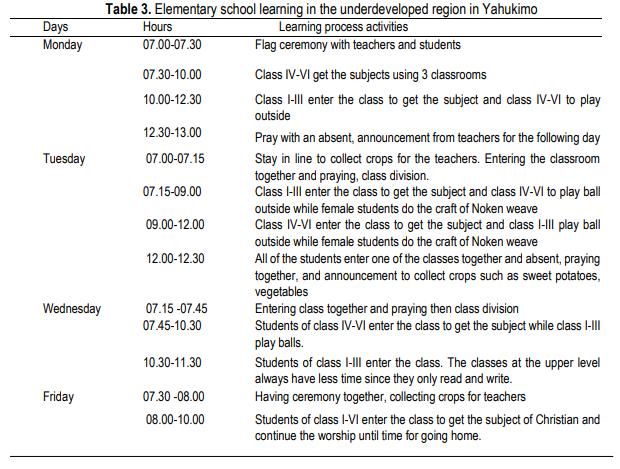 **Table 3.** Elementary school learning in the underdeveloped region in Yahukimo

| Days | Hours | Learning process activities |
|---|---|---|
| Monday | 07.00-07.30 | Flag ceremony with teachers and students |
| | 07.30-10.00 | Class IV-VI get the subjects using 3 classrooms |
| | 10.00-12.30 | Class I-III enter the class to get the subject and class IV-VI to play outside |
| | 12.30-13.00 | Pray with an absent, announcement from teachers for the following day |
| Tuesday | 07.00-07.15 | Stay in line to collect crops for the teachers. Entering the classroom together and praying, class division. |
| | 07.15-09.00 | Class I-III enter the class to get the subject and class IV-VI to play ball outside while female students do the craft of Noken weave |
| | 09.00-12.00 | Class IV-VI enter the class to get the subject and class I-III play ball outside while female students do the craft of Noken weave |
| | 12.00-12.30 | All of the students enter one of the classes together and absent, praying together, and announcement to collect crops such as sweet potatoes, vegetables |
| Wednesday | 07.15 -07.45 | Entering class together and praying then class division |
| | 07.45-10.30 | Students of class IV-VI enter the class to get the subject while class I-III play balls. |
| | 10.30-11.30 | Students of class I-III enter the class. The classes at the upper level always have less time since they only read and write. |
| Friday | 07.30 -08.00 | Having ceremony together, collecting crops for teachers |
| | 08.00-10.00 | Students of class I-VI enter the class to get the subject of Christian and continue the worship until time for going home. |